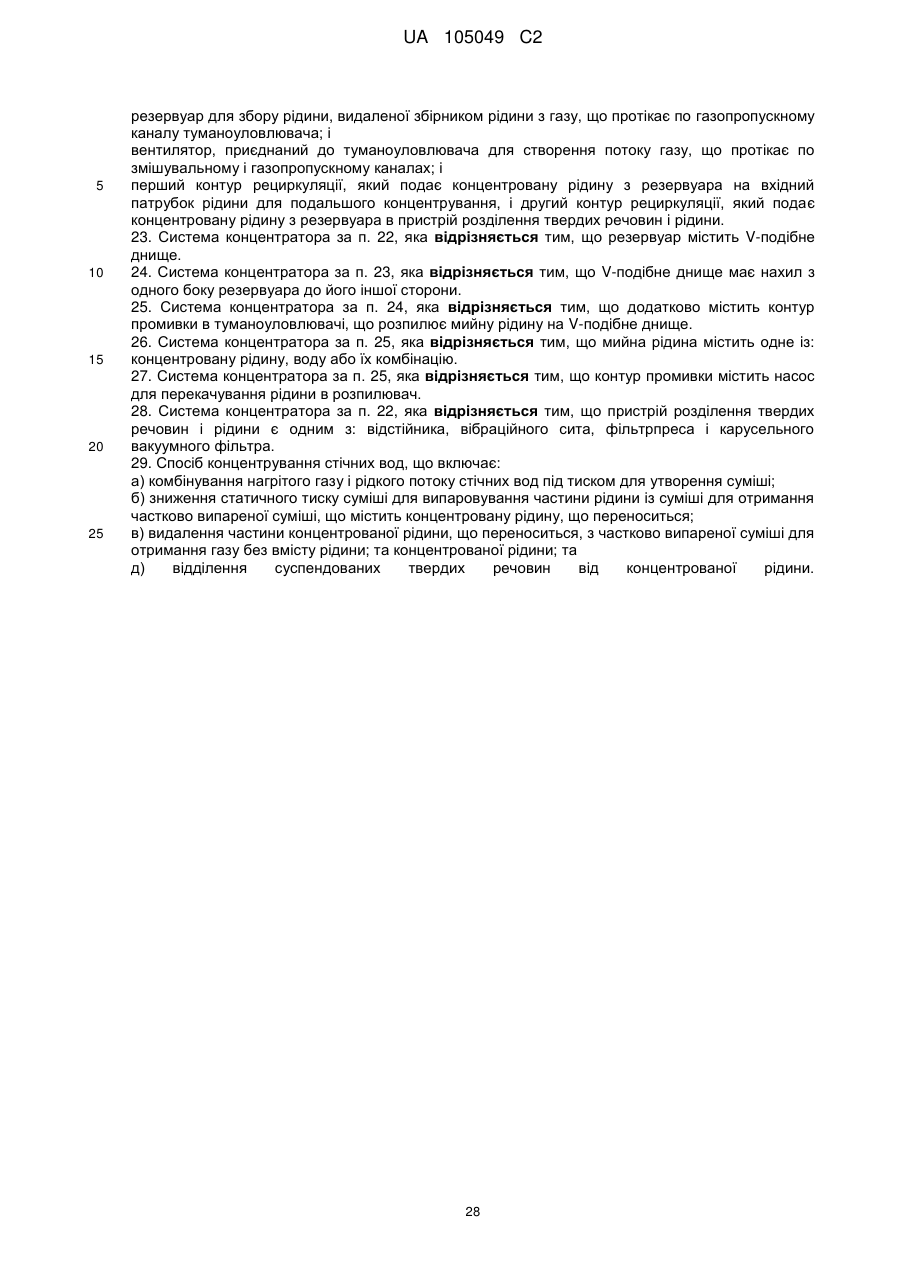 UA 105049 C2

резервуар для збору рідини, видаленої збірником рідини з газу, що протікає по газопропускному каналу туманоуловлювача; і
вентилятор, приєднаний до туманоуловлювача для створення потоку газу, що протікає по змішувальному і газопропускному каналах; і

5 перший контур рециркуляції, який подає концентровану рідину з резервуара на вхідний патрубок рідини для подальшого концентрування, і другий контур рециркуляції, який подає концентровану рідину з резервуара в пристрій розділення твердих речовин і рідини.

23. Система концентратора за п. 22, яка відрізняється тим, що резервуар містить V-подібне днище.

10 24. Система концентратора за п. 23, яка відрізняється тим, що V-подібне днище має нахил з одного боку резервуара до його іншої сторони.

25. Система концентратора за п. 24, яка відрізняється тим, що додатково містить контур промивки в туманоуловлювачі, що розпилює мийну рідину на V-подібне днище.

26. Система концентратора за п. 25, яка відрізняється тим, що мийна рідина містить одне із:

15 концентровану рідину, воду або їх комбінацію.

27. Система концентратора за п. 25, яка відрізняється тим, що контур промивки містить насос для перекачування рідини в розпилювач.

28. Система концентратора за п. 22, яка відрізняється тим, що пристрій розділення твердих речовин і рідини є одним з: відстійника, вібраційного сита, фільтрпреса і карусельного

20 вакуумного фільтра.

29. Спосіб концентрування стічних вод, що включає:
а) комбінування нагрітого газу і рідкого потоку стічних вод під тиском для утворення суміші;
б) зниження статичного тиску суміші для випаровування частини рідини із суміші для отримання частково випареної суміші, що містить концентровану рідину, що переноситься;

25 в) видалення частини концентрованої рідини, що переноситься, з частково випареної суміші для отримання газу без вмісту рідини; та концентрованої рідини; та
д) відділення суспендованих твердих речовин від концентрованої рідини.

28